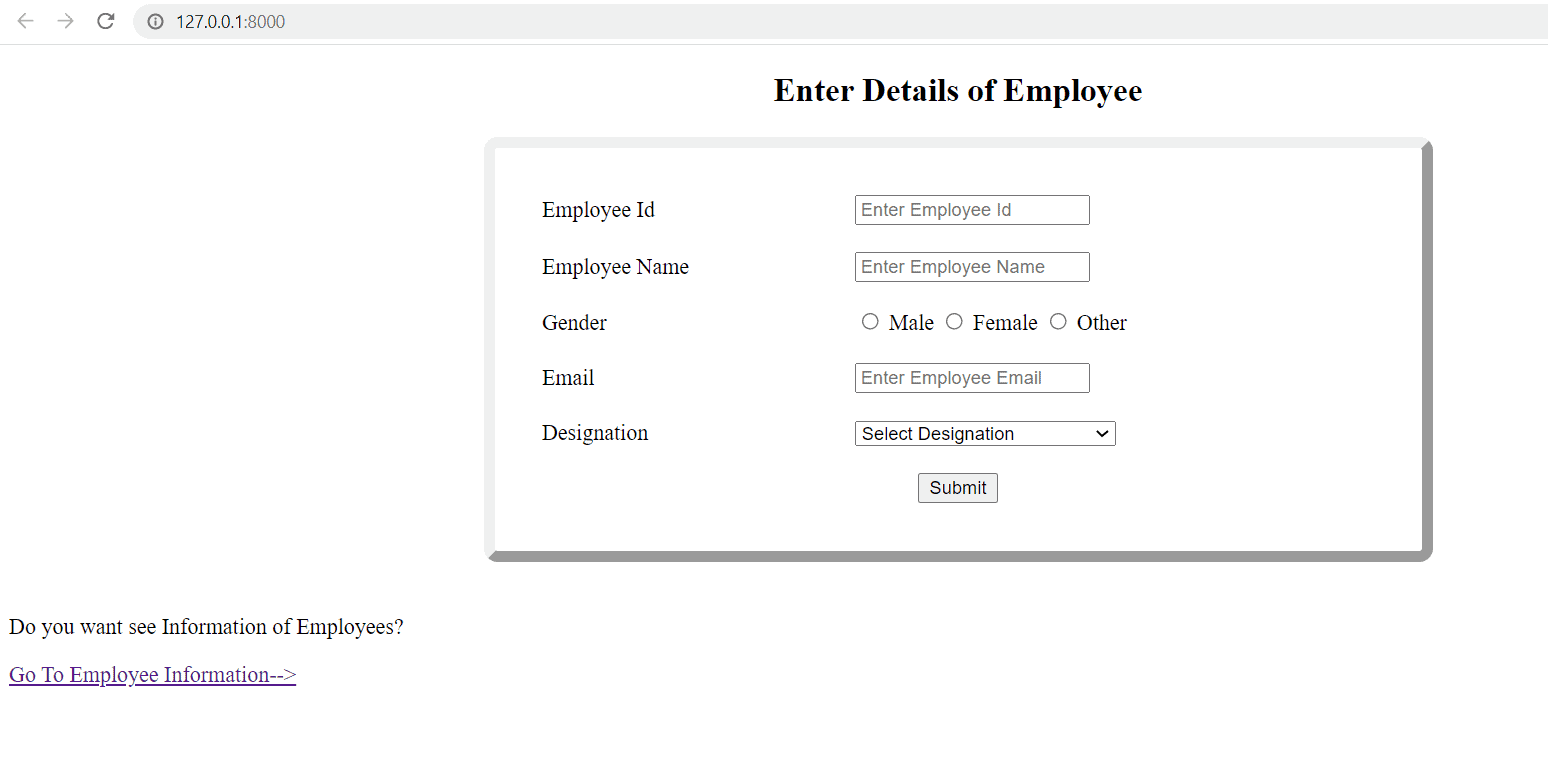 127.0.0.1:8000

Enter Details of Employee

Employee Id Enter Employee Id

Employee Name Enter Employee Name

Gender Male Female Other

Email Enter Employee Email

Designation Select Designation

Submit

Do you want see Information of Employees?

Go To Employee Information-->